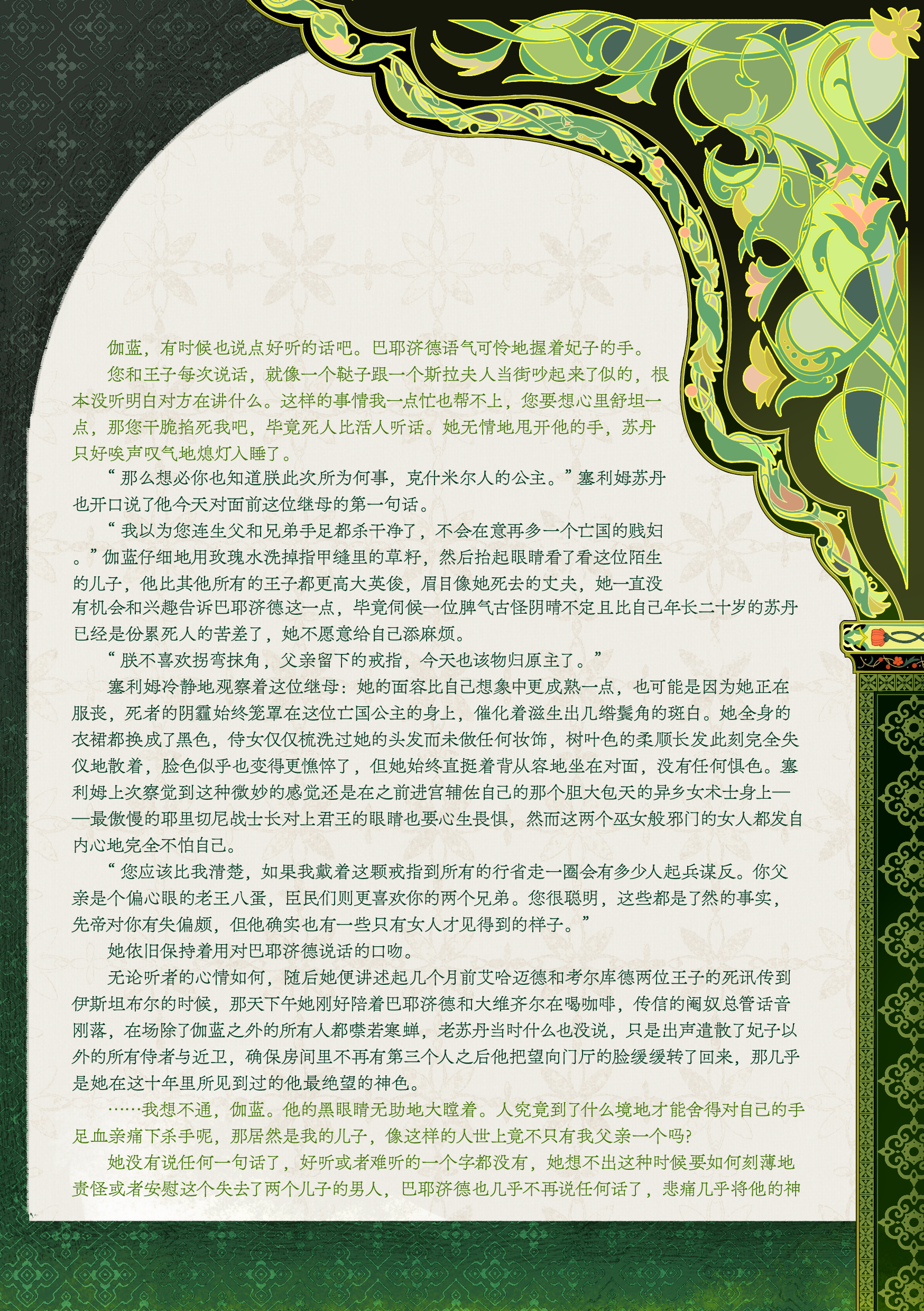 伽蓝，有时候也说点好听的话吧。巴耶济德语气可怜地握着妃子的手。

您和王子每次说话，就像一个鞑子跟一个斯拉夫人当街吵起来了似的，根本没听明白对方在讲什么。这样的事情我一点忙也帮不上，您要想心里舒坦一点，那您干脆掐死我吧，毕竟死人比活人听话。她无情地甩开他的手，苏丹只好唉声叹气地熄灯入睡了。

“那么想必你也知道朕此次所为何事，克什米尔人的公主。”塞利姆苏丹也开口说了他今天对面前这位继母的第一句话。

“我以为您连生父和兄弟手足都杀干净了，不会在意再多一个亡国的贱妇。”伽蓝仔细地用玫瑰水洗掉指甲缝里的草籽，然后抬起眼睛看了看这位陌生的儿子，他比其他所有的王子都更高大英俊，眉目像她死去的丈夫，她一直没有机会和兴趣告诉巴耶济德这一点，毕竟伺候一位脾气古怪阴晴不定且比自己年长二十岁的苏丹已经是份累死人的苦差了，她不愿意给自己添麻烦。

“朕不喜欢拐弯抹角，父亲留下的戒指，今天也该物归原主了。”

塞利姆冷静地观察着这位继母：她的面容比自己想象中更成熟一点，也可能是因为她正在服丧，死者的阴霾始终笼罩在这位亡国公主的身上，催化着滋生出几绺鬓角的斑白。她全身的衣裙都换成了黑色，侍女仅仅梳洗过她的头发而未做任何妆饰，树叶色的柔顺长发此刻完全失仪地散着，脸色似乎也变得更憔悴了，但她始终直挺着背从容地坐在对面，没有任何惧色。塞利姆上次察觉到这种微妙的感觉还是在之前进宫辅佐自己的那个胆大包天的异乡女术士身上——最傲慢的耶里切尼战士长对上君王的眼睛也要心生畏惧，然而这两个巫女般邪门的女人都发自内心地完全不怕自己。

“您应该比我清楚，如果我戴着这颗戒指到所有的行省走一圈会有多少人起兵谋反。你父亲是个偏心眼的老王八蛋，臣民们则更喜欢你的两个兄弟。您很聪明，这些都是了然的事实，先帝对你有失偏颇，但他确实也有一些只有女人才见得到的样子。”

她依旧保持着用对巴耶济德说话的口吻。

无论听者的心情如何，随后她便讲述起几个月前艾哈迈德和考尔库德两位王子的死讯传到伊斯坦布尔的时候，那天下午她刚好陪着巴耶济德和大维齐尔在喝咖啡，传信的阉奴总管话音刚落，在场除了伽蓝之外的所有人都噤若寒蝉，老苏丹当时什么也没说，只是出声遣散了妃子以外的所有侍者与近卫，确保房间里不再有第三个人之后他把望向门厅的脸缓缓转了回来，那几乎是她在这十年里所见到过的他最绝望的神色。

……我想不通，伽蓝。他的黑眼睛无助地大瞪着。人究竟到了什么境地才能舍得对自己的手足血亲痛下杀手呢，那居然是我的儿子，像这样的人世上竟不只有我父亲一个吗?

她没有说任何一句话了，好听或者难听的一个字都没有，她想不出这种时候要如何刻薄地责怪或者安慰这个失去了两个儿子的男人，巴耶济德也几乎不再说任何话了，悲痛几乎将他的神